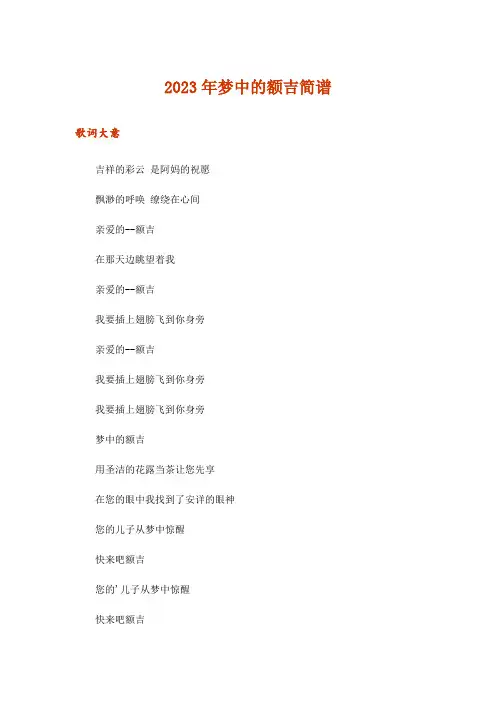 2023年梦中的额吉简谱

歌词大意

吉祥的彩云 是阿妈的祝愿

飘渺的呼唤 缭绕在心间

亲爱的--额吉

在那天边眺望着我

亲爱的--额吉

我要插上翅膀飞到你身旁

亲爱的--额吉

我要插上翅膀飞到你身旁

我要插上翅膀飞到你身旁

梦中的额吉

用圣洁的花露当茶让您先享

在您的眼中我找到了安详的眼神

您的儿子从梦中惊醒

快来吧额吉

您的'儿子从梦中惊醒

快来吧额吉